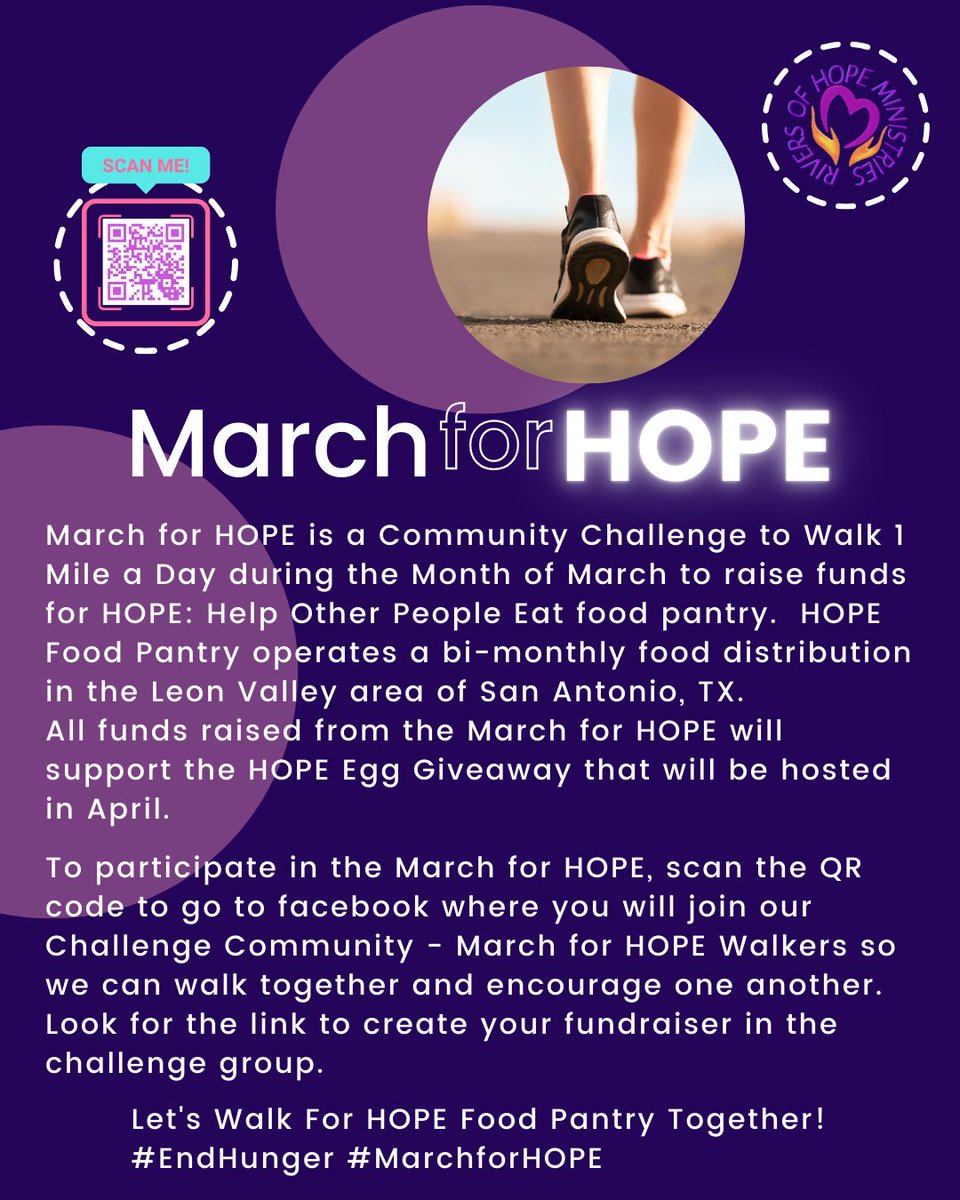 SCAN ME!

RIVERS OF HOPE MINISTRIES

March for HOPE

March for HOPE is a Community Challenge to Walk 1 Mile a Day during the Month of March to raise funds for HOPE: Help Other People Eat food pantry. HOPE Food Pantry operates a bi-monthly food distribution in the Leon Valley area of San Antonio, TX. All funds raised from the March for HOPE will support the HOPE Egg Giveaway that will be hosted in April.

To participate in the March for HOPE, scan the QR code to go to facebook where you will join our Challenge Community - March for HOPE Walkers so we can walk together and encourage one another. Look for the link to create your fundraiser in the challenge group.

Let's Walk For HOPE Food Pantry Together! #EndHunger #MarchforHOPE